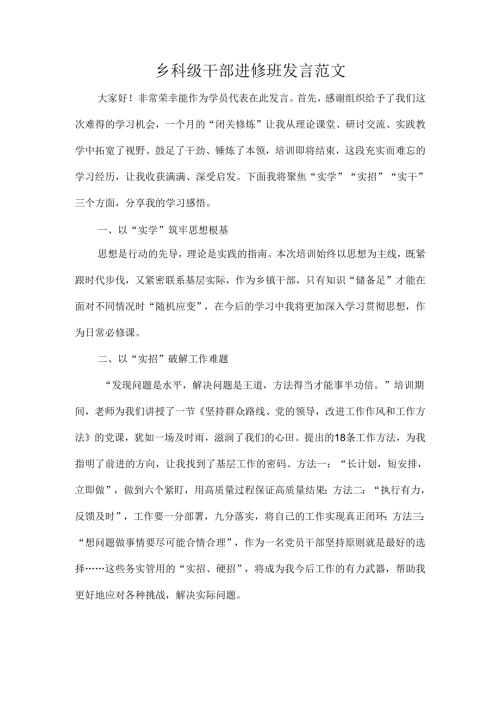 乡科级干部进修班发言范文

大家好！非常荣幸能作为学员代表在此发言。首先，感谢组织给予了我们这次难得的学习机会，一个月的“闭关修炼”让我从理论课堂、研讨交流、实践教学中拓宽了视野、鼓足了干劲、锤炼了本领，培训即将结束，这段充实而难忘的学习经历，让我收获满满、深受启发。下面我将聚焦“实学”“实招”“实干”三个方面，分享我的学习感悟。

一、以“实学”筑牢思想根基

思想是行动的先导，理论是实践的指南。本次培训始终以思想为主线，既紧跟时代步伐，又紧密联系基层实际，作为乡镇干部，只有知识“储备足”才能在面对不同情况时“随机应变”，在今后的学习中我将更加深入学习贯彻思想，作为日常必修课。

二、以“实招”破解工作难题

“发现问题是水平，解决问题是王道，方法得当才能事半功倍。”培训期间，老师为我们讲授了一节《坚持群众路线、党的领导，改进工作作风和工作方法》的党课，犹如一场及时雨，滋润了我们的心田。提出的18条工作方法，为我指明了前进的方向，让我找到了基层工作的密码。方法一：“长计划，短安排，立即做”，做到六个紧盯，用高质量过程保证高质量结果；方法二：“执行有力，反馈及时”，工作要一分部署，九分落实，将自己的工作实现真正闭环；方法三：“想问题做事情要尽可能合情合理”，作为一名党员干部坚持原则就是最好的选择……这些务实管用的“实招、硬招”，将成为我今后工作的有力武器，帮助我更好地应对各种挑战，解决实际问题。